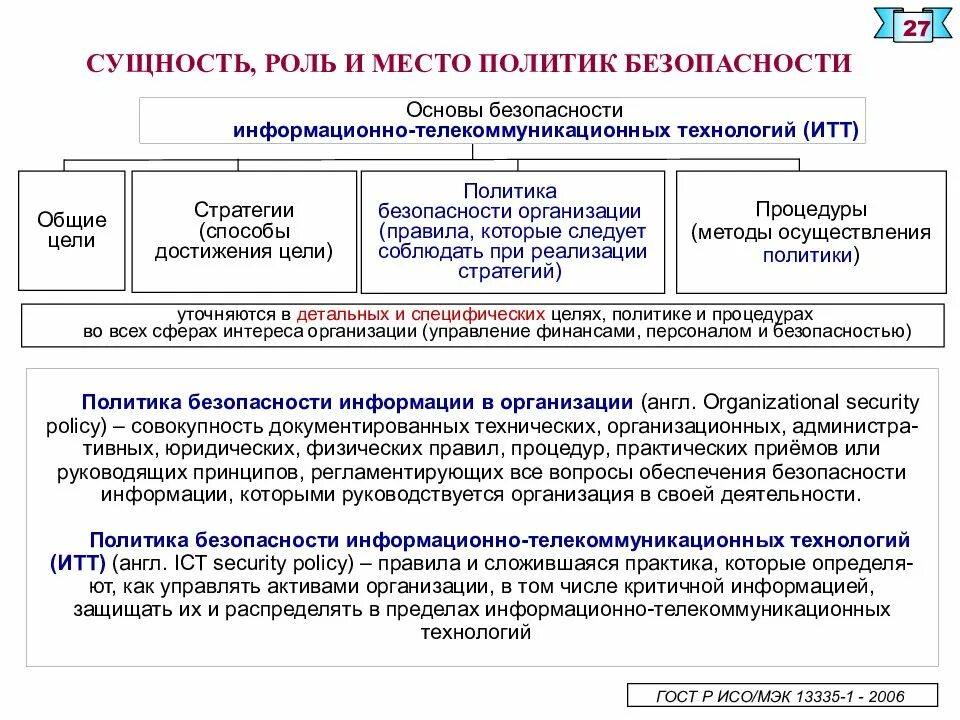 27

СУЩНОСТЬ, РОЛЬ И МЕСТО ПОЛИТИК БЕЗОПАСНОСТИ

Основы безопасности информационно-телекоммуникационных технологий (ИТТ)

Общие цели

Стратегии (способы достижения цели)

Политика безопасности организации (правила, которые следует соблюдать при реализации стратегий)

Процедуры (методы осуществления политики)

уточняются в детальных и специфических целях, политике и процедурах во всех сферах интереса организации (управление финансами, персоналом и безопасностью)

Политика безопасности информации в организации (англ. Organizational security policy) – совокупность документированных технических, организационных, административных, юридических, физических правил, процедур, практических приёмов или руководящих принципов, регламентирующих все вопросы обеспечения безопасности информации, которыми руководствуется организация в своей деятельности.

Политика безопасности информационно-телекоммуникационных технологий (ИТТ) (англ. ICT security policy) – правила и сложившаяся практика, которые определяют, как управлять активами организации, в том числе критичной информацией, защищать их и распределять в пределах информационно-телекоммуникационных технологий

ГОСТ Р ИСО/МЭК 13335-1 - 2006